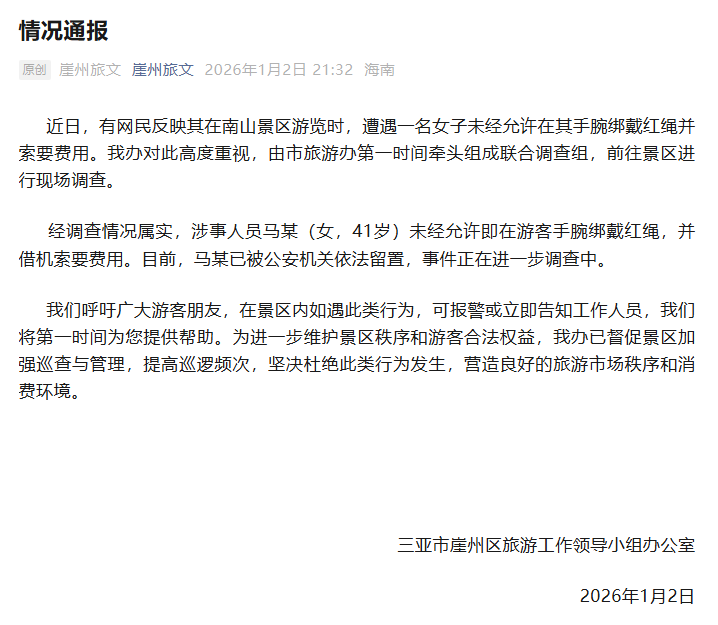 情况通报

原创 崖州旅文 崖州旅文 2026年1月2日 21:32 海南

近日，有网民反映其在南山景区游览时，遭遇一名女子未经允许在其手腕绑戴红绳并索要费用。我办对此高度重视，由市旅游办第一时间牵头组成联合调查组，前往景区进行现场调查。

经调查情况属实，涉事人员马某（女，41岁）未经允许即在游客手腕绑戴红绳，并借机索要费用。目前，马某已被公安机关依法留置，事件正在进一步调查中。

我们呼吁广大游客朋友，在景区内如遇此类行为，可报警或立即告知工作人员，我们将第一时间为您提供帮助。为进一步维护景区秩序和游客合法权益，我办已督促景区加强巡查与管理，提高巡逻频次，坚决杜绝此类行为发生，营造良好的旅游市场秩序和消费环境。

三亚市崖州区旅游工作领导小组办公室

2026年1月2日